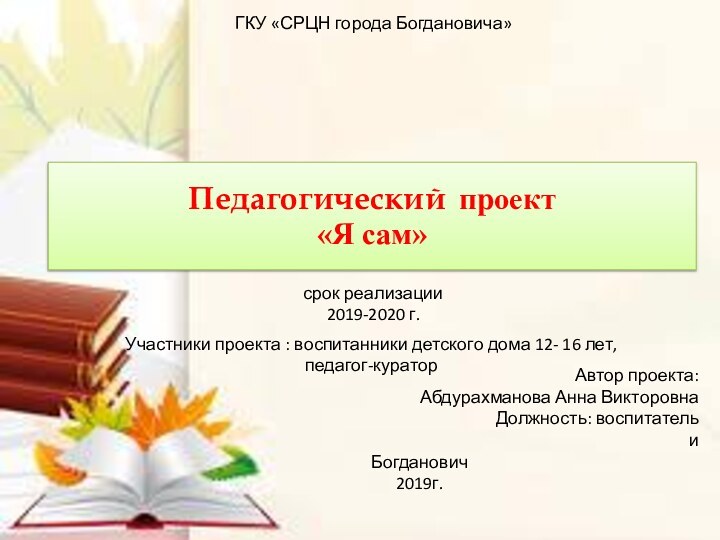 ГКУ «СРЦН города Богдановича»

Педагогический проект
«Я сам»

срок реализации
2019-2020 г.

Участники проекта : воспитанники детского дома 12- 16 лет, педагог-куратор

Автор проекта:
Абдурахманова Анна Викторовна
Должность: воспитатель
и

Богданович
2019г.